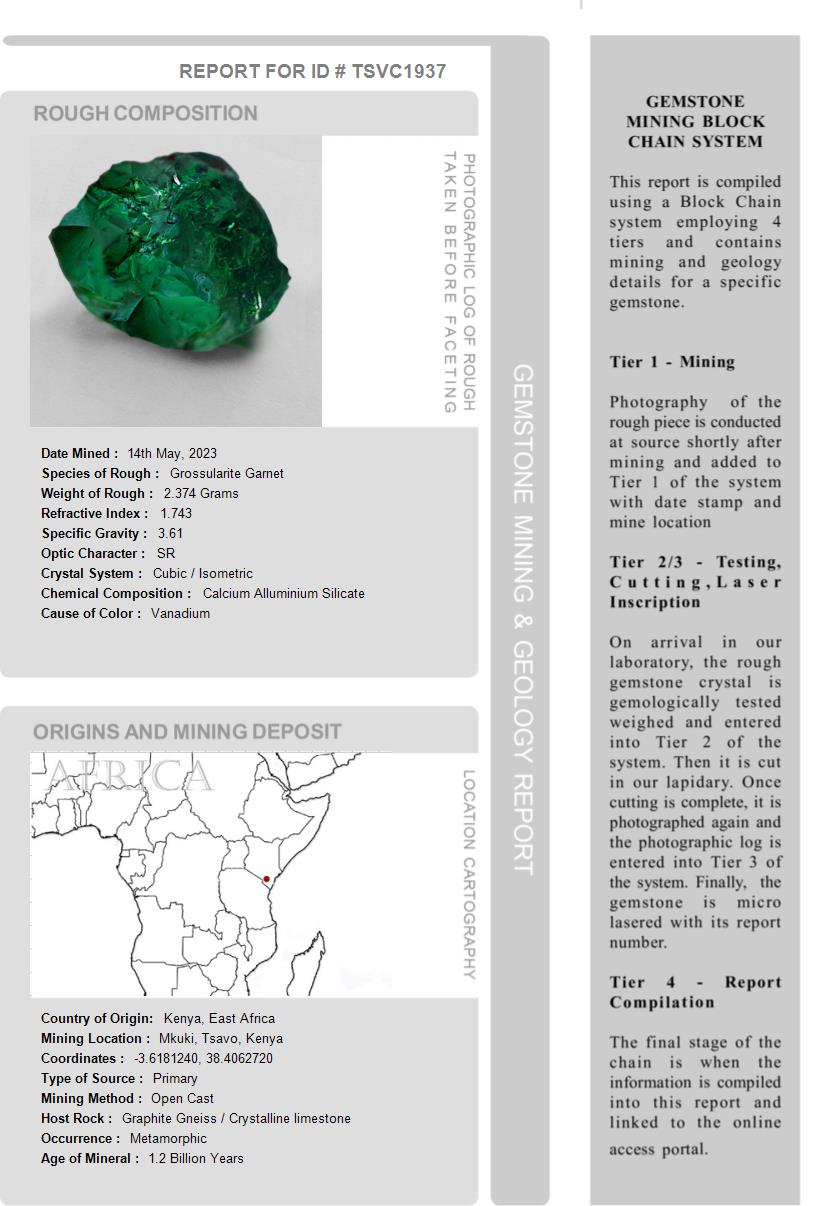 REPORT FOR ID # TSVC1937

ROUGH COMPOSITION

PHOTOGRAPHIC LOG OF ROUGH TAKEN BEFORE FACETING

Date Mined : 14th May, 2023
Species of Rough : Grossularite Garnet
Weight of Rough : 2.374 Grams
Refractive Index : 1.743
Specific Gravity : 3.61
Optic Character : SR
Crystal System : Cubic / Isometric
Chemical Composition : Calcium Alluminium Silicate
Cause of Color : Vanadium

ORIGINS AND MINING DEPOSIT

AFRICA

LOCATION CARTOGRAPHY

Country of Origin: Kenya, East Africa
Mining Location : Mkuki, Tsavo, Kenya
Coordinates : -3.6181240, 38.4062720
Type of Source : Primary
Mining Method : Open Cast
Host Rock : Graphite Gneiss / Crystalline limestone
Occurrence : Metamorphic
Age of Mineral : 1.2 Billion Years

GEMSTONE MINING & GEOLOGY REPORT

GEMSTONE MINING BLOCK CHAIN SYSTEM

This report is compiled using a Block Chain system employing 4 tiers and contains mining and geology details for a specific gemstone.

Tier 1 - Mining

Photography of the rough piece is conducted at source shortly after mining and added to Tier 1 of the system with date stamp and mine location

Tier 2/3 - Testing, Cutting, Laser Inscription

On arrival in our laboratory, the rough gemstone crystal is gemologically tested weighed and entered into Tier 2 of the system. Then it is cut in our lapidary. Once cutting is complete, it is photographed again and the photographic log is entered into Tier 3 of the system. Finally, the gemstone is micro lasered with its report number.

Tier 4 - Report Compilation

The final stage of the chain is when the information is compiled into this report and linked to the online access portal.